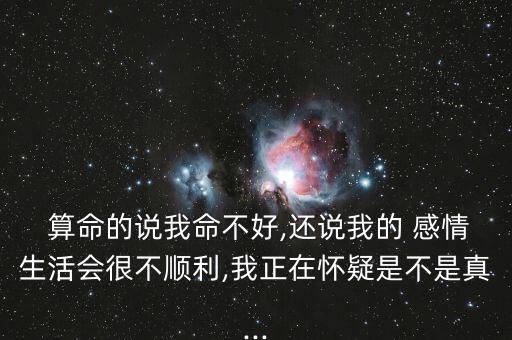 算命的说我命不好,还说我的 感情生活会很不顺利,我正在怀疑是不是真
...